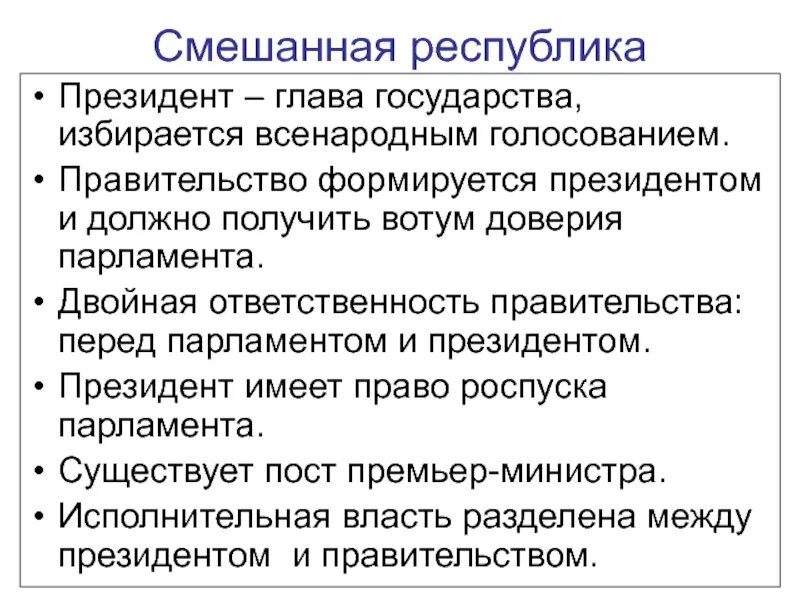 Смешанная республика

• Президент – глава государства, избирается всенародным голосованием.

• Правительство формируется президентом и должно получить вотум доверия парламента.

• Двойная ответственность правительства: перед парламентом и президентом.

• Президент имеет право роспуска парламента.

• Существует пост премьер-министра.

• Исполнительная власть разделена между президентом и правительством.